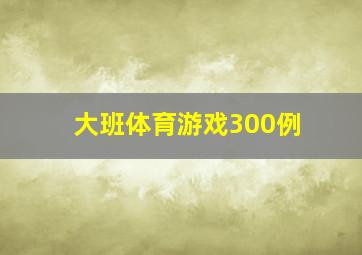 大班体育游戏300例